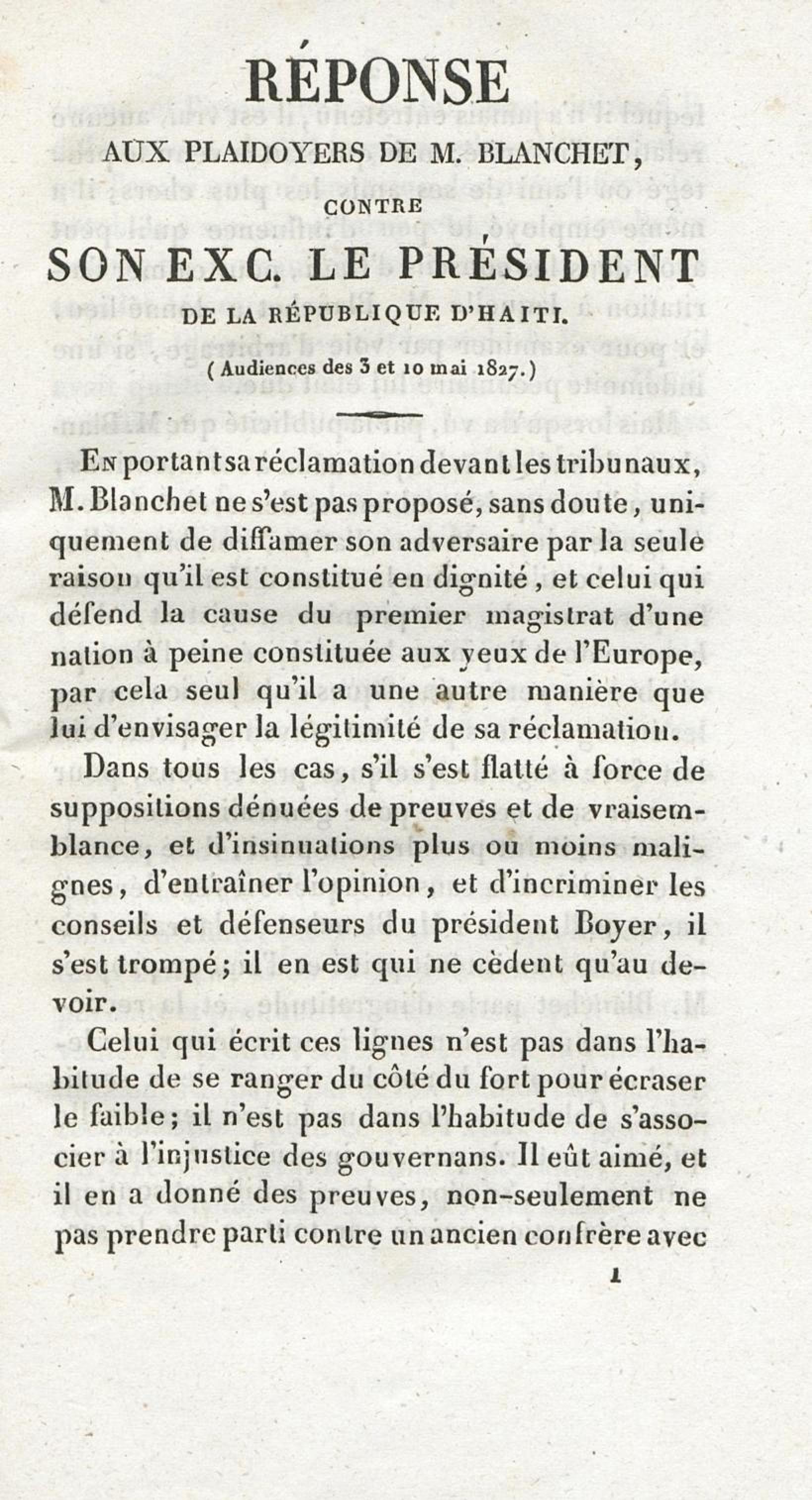 RÉPONSE
AUX PLAIDOYERS DE M. BLANCHET,
CONTRE
SON EXC. LE PRÉSIDENT
DE LA RÉPUBLIQUE D'HAITI.
( Audiences des 3 et 10 mai 1827.)

En portant sa réclamation devant les tribunaux, M. Blanchet ne s'est pas proposé, sans doute, uniquement de diffamer son adversaire par la seule raison qu'il est constitué en dignité, et celui qui défend la cause du premier magistrat d'une nation à peine constituée aux yeux de l'Europe, par cela seul qu'il a une autre manière que lui d'envisager la légitimité de sa réclamation.

Dans tous les cas, s'il s'est flatté à force de suppositions dénuées de preuves et de vraisemblance, et d'insinuations plus ou moins malignes, d'entraîner l'opinion, et d'incriminer les conseils et défenseurs du président Boyer, il s'est trompé; il en est qui ne cèdent qu'au devoir.

Celui qui écrit ces lignes n'est pas dans l'habitude de se ranger du côté du fort pour écraser le faible; il n'est pas dans l'habitude de s'associer à l'injustice des gouvernans. Il eût aimé, et il en a donné des preuves, non-seulement ne pas prendre parti contre un ancien confrère avec

1